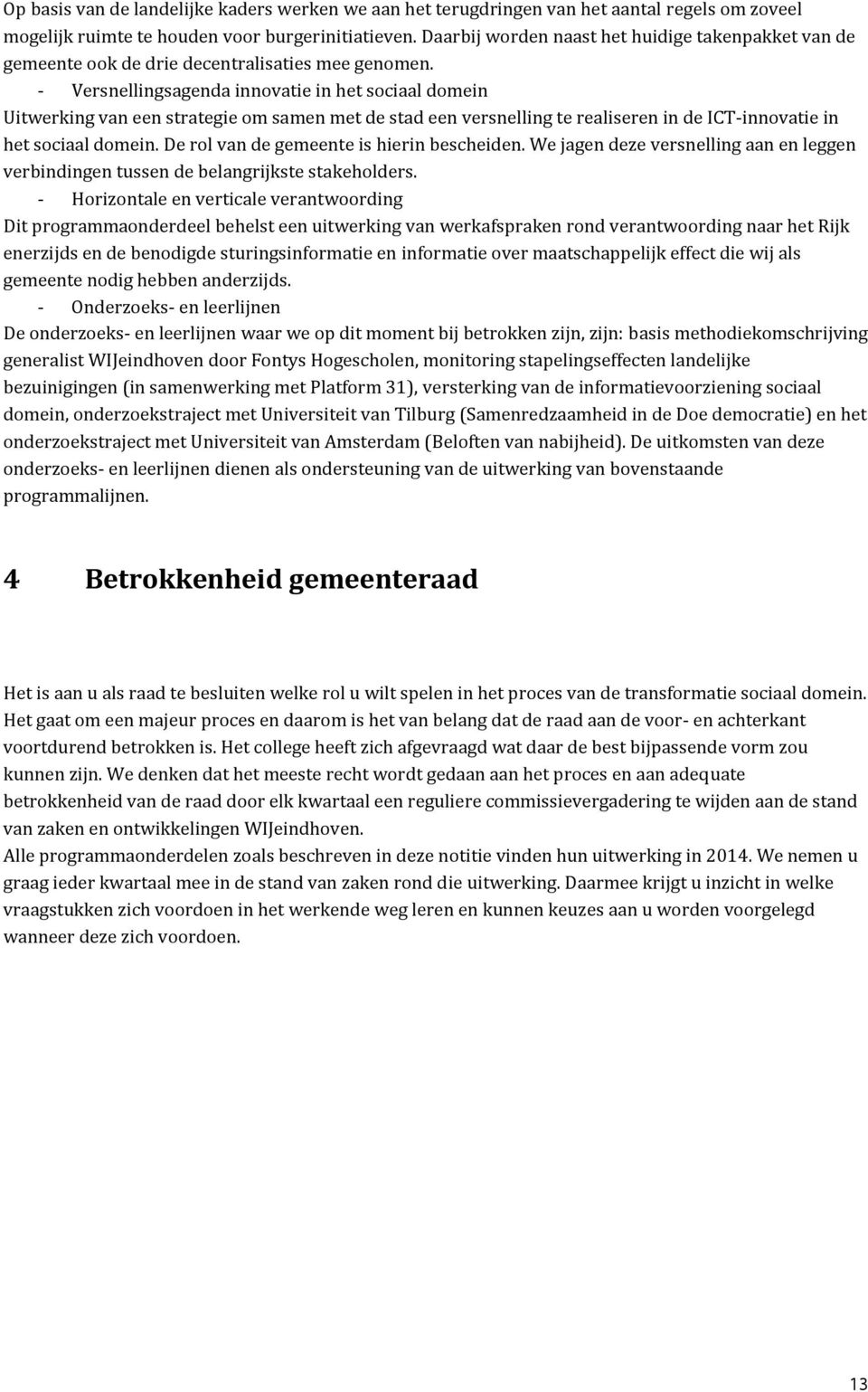 Op basis van de landelijke kaders werken we aan het terugdringen van het aantal regels om zoveel mogelijk ruimte te houden voor burgerinitiatieven. Daarbij worden naast het huidige takenpakket van de gemeente ook de drie decentralisaties mee genomen.

- Versnellingsagenda innovatie in het sociaal domein

Uitwerking van een strategie om samen met de stad een versnelling te realiseren in de ICT-innovatie in het sociaal domein. De rol van de gemeente is hierin bescheiden. We jagen deze versnelling aan en leggen verbindingen tussen de belangrijkste stakeholders.

- Horizontale en verticale verantwoording

Dit programmaonderdeel behelst een uitwerking van werkafspraken rond verantwoording naar het Rijk enerzijds en de benodigde sturingsinformatie en informatie over maatschappelijk effect die wij als gemeente nodig hebben anderzijds.

- Onderzoeks- en leerlijnen

De onderzoeks- en leerlijnen waar we op dit moment bij betrokken zijn, zijn: basis methodiekomschrijving generalist WIJeindhoven door Fontys Hogescholen, monitoring stapelingseffecten landelijke bezuinigingen (in samenwerking met Platform 31), versterking van de informatievoorziening sociaal domein, onderzoekstraject met Universiteit van Tilburg (Samenredzaamheid in de Doe democratie) en het onderzoekstraject met Universiteit van Amsterdam (Beloften van nabijheid). De uitkomsten van deze onderzoeks- en leerlijnen dienen als ondersteuning van de uitwerking van bovenstaande programmalijnen.

4 Betrokkenheid gemeenteraad

Het is aan u als raad te besluiten welke rol u wilt spelen in het proces van de transformatie sociaal domein. Het gaat om een majeur proces en daarom is het van belang dat de raad aan de voor- en achterkant voortdurend betrokken is. Het college heeft zich afgevraagd wat daar de best bijpassende vorm zou kunnen zijn. We denken dat het meeste recht wordt gedaan aan het proces en aan adequate betrokkenheid van de raad door elk kwartaal een reguliere commissievergadering te wijden aan de stand van zaken en ontwikkelingen WIJeindhoven.
Alle programmaonderdelen zoals beschreven in deze notitie vinden hun uitwerking in 2014. We nemen u graag ieder kwartaal mee in de stand van zaken rond die uitwerking. Daarmee krijgt u inzicht in welke vraagstukken zich voordoen in het werkende weg leren en kunnen keuzes aan u worden voorgelegd wanneer deze zich voordoen.

13